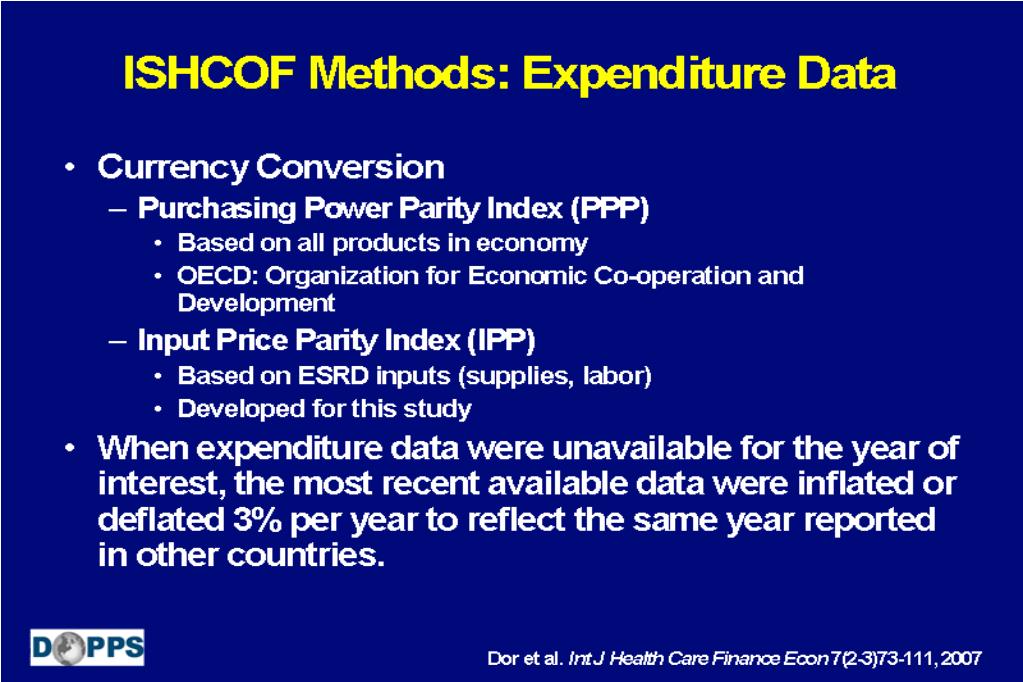 ISHCOF Methods: Expenditure Data

• Currency Conversion
– Purchasing Power Parity Index (PPP)
• Based on all products in economy
• OECD: Organization for Economic Co-operation and Development
– Input Price Parity Index (IPP)
• Based on ESRD inputs (supplies, labor)
• Developed for this study
• When expenditure data were unavailable for the year of interest, the most recent available data were inflated or deflated 3% per year to reflect the same year reported in other countries.

DOPPS

Dor et al. Int J Health Care Finance Econ 7(2-3)73-111, 2007